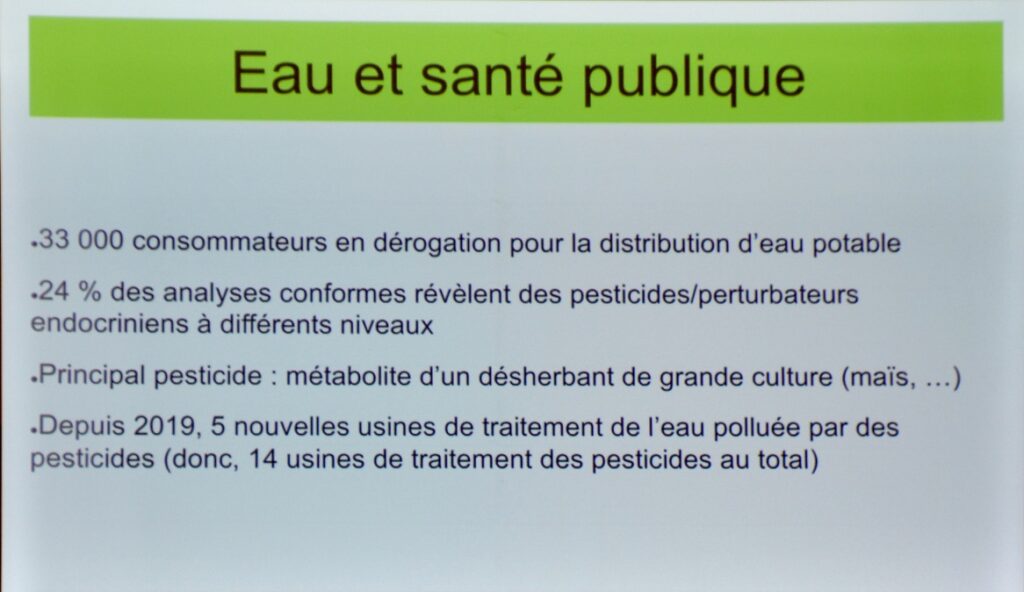 Eau et santé publique

• 33 000 consommateurs en dérogation pour la distribution d'eau potable

• 24 % des analyses conformes révèlent des pesticides/perturbateurs endocriniens à différents niveaux

• Principal pesticide : métabolite d'un désherbant de grande culture (maïs, …)

• Depuis 2019, 5 nouvelles usines de traitement de l'eau polluée par des pesticides (donc, 14 usines de traitement des pesticides au total)